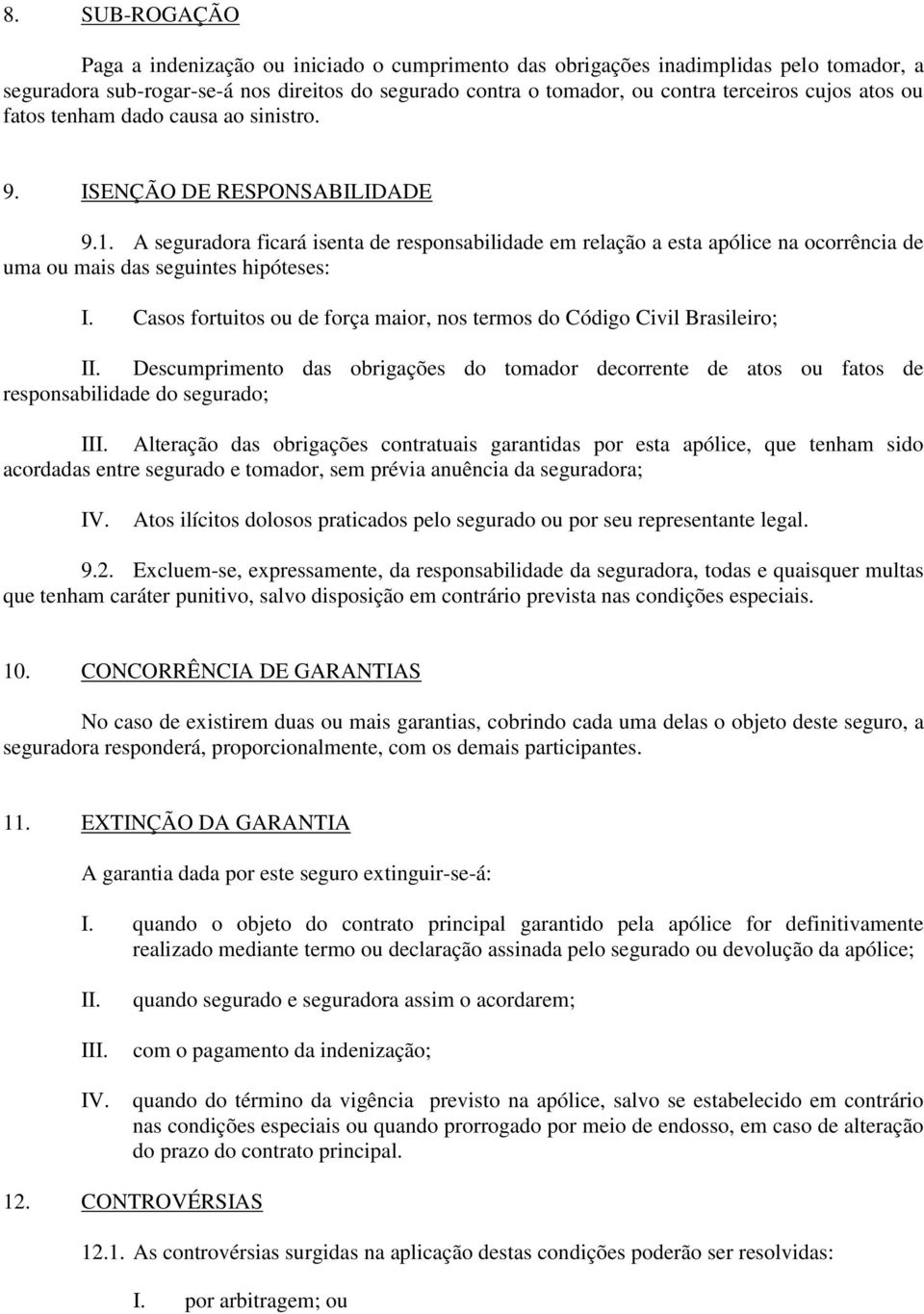 8. SUB-ROGAÇÃO

Paga a indenização ou iniciado o cumprimento das obrigações inadimplidas pelo tomador, a seguradora sub-rogar-se-á nos direitos do segurado contra o tomador, ou contra terceiros cujos atos ou fatos tenham dado causa ao sinistro.

9. ISENÇÃO DE RESPONSABILIDADE

9.1. A seguradora ficará isenta de responsabilidade em relação a esta apólice na ocorrência de uma ou mais das seguintes hipóteses:

I. Casos fortuitos ou de força maior, nos termos do Código Civil Brasileiro;

II. Descumprimento das obrigações do tomador decorrente de atos ou fatos de responsabilidade do segurado;

III. Alteração das obrigações contratuais garantidas por esta apólice, que tenham sido acordadas entre segurado e tomador, sem prévia anuência da seguradora;

IV. Atos ilícitos dolosos praticados pelo segurado ou por seu representante legal.

9.2. Excluem-se, expressamente, da responsabilidade da seguradora, todas e quaisquer multas que tenham caráter punitivo, salvo disposição em contrário prevista nas condições especiais.

10. CONCORRÊNCIA DE GARANTIAS

No caso de existirem duas ou mais garantias, cobrindo cada uma delas o objeto deste seguro, a seguradora responderá, proporcionalmente, com os demais participantes.

11. EXTINÇÃO DA GARANTIA

A garantia dada por este seguro extinguir-se-á:

I. quando o objeto do contrato principal garantido pela apólice for definitivamente realizado mediante termo ou declaração assinada pelo segurado ou devolução da apólice;

II. quando segurado e seguradora assim o acordarem;

III. com o pagamento da indenização;

IV. quando do término da vigência previsto na apólice, salvo se estabelecido em contrário nas condições especiais ou quando prorrogado por meio de endosso, em caso de alteração do prazo do contrato principal.

12. CONTROVÉRSIAS

12.1. As controvérsias surgidas na aplicação destas condições poderão ser resolvidas:

I. por arbitragem; ou